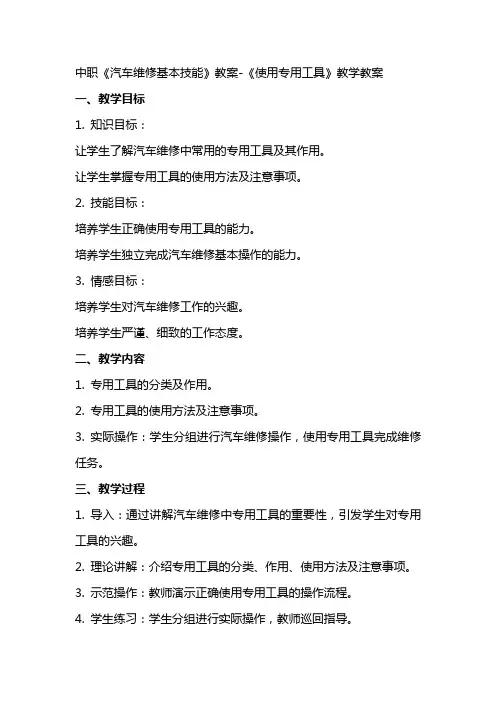 中职《汽车维修基本技能》教案-《使用专用工具》教学教案

一、教学目标

1. 知识目标：

让学生了解汽车维修中常用的专用工具及其作用。

让学生掌握专用工具的使用方法及注意事项。

2. 技能目标：

培养学生正确使用专用工具的能力。

培养学生独立完成汽车维修基本操作的能力。

3. 情感目标：

培养学生对汽车维修工作的兴趣。

培养学生严谨、细致的工作态度。

二、教学内容

1. 专用工具的分类及作用。

2. 专用工具的使用方法及注意事项。

3. 实际操作：学生分组进行汽车维修操作，使用专用工具完成维修任务。

三、教学过程

1. 导入：通过讲解汽车维修中专用工具的重要性，引发学生对专用工具的兴趣。

2. 理论讲解：介绍专用工具的分类、作用、使用方法及注意事项。

3. 示范操作：教师演示正确使用专用工具的操作流程。

4. 学生练习：学生分组进行实际操作，教师巡回指导。